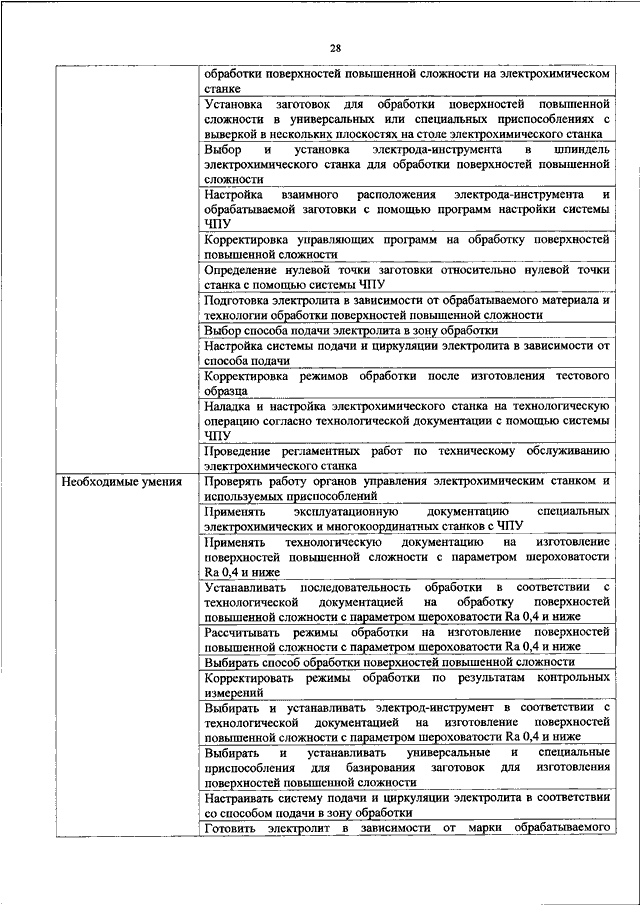 28

| | |
|---|---|
| | обработки поверхностей повышенной сложности на электрохимическом станке |
| | Установка заготовок для обработки поверхностей повышенной сложности в универсальных или специальных приспособлениях с выверкой в нескольких плоскостях на столе электрохимического станка |
| | Выбор и установка электрода-инструмента в шпиндель электрохимического станка для обработки поверхностей повышенной сложности |
| | Настройка взаимного расположения электрода-инструмента и обрабатываемой заготовки с помощью программ настройки системы ЧПУ |
| | Корректировка управляющих программ на обработку поверхностей повышенной сложности |
| | Определение нулевой точки заготовки относительно нулевой точки станка с помощью системы ЧПУ |
| | Подготовка электролита в зависимости от обрабатываемого материала и технологии обработки поверхностей повышенной сложности |
| | Выбор способа подачи электролита в зону обработки |
| | Настройка системы подачи и циркуляции электролита в зависимости от способа подачи |
| | Корректировка режимов обработки после изготовления тестового образца |
| | Наладка и настройка электрохимического станка на технологическую операцию согласно технологической документации с помощью системы ЧПУ |
| | Проведение регламентных работ по техническому обслуживанию электрохимического станка |
| Необходимые умения | Проверять работу органов управления электрохимическим станком и используемых приспособлений |
| | Применять эксплуатационную документацию специальных электрохимических и многокоординатных станков с ЧПУ |
| | Применять технологическую документацию на изготовление поверхностей повышенной сложности с параметром шероховатости Ra 0,4 и ниже |
| | Устанавливать последовательность обработки в соответствии с технологической документацией на обработку поверхностей повышенной сложности с параметром шероховатости Ra 0,4 и ниже |
| | Рассчитывать режимы обработки на изготовление поверхностей повышенной сложности с параметром шероховатости Ra 0,4 и ниже |
| | Выбирать способ обработки поверхностей повышенной сложности |
| | Корректировать режимы обработки по результатам контрольных измерений |
| | Выбирать и устанавливать электрод-инструмент в соответствии с технологической документацией на изготовление поверхностей повышенной сложности с параметром шероховатости Ra 0,4 и ниже |
| | Выбирать и устанавливать универсальные и специальные приспособления для базирования заготовок для изготовления поверхностей повышенной сложности |
| | Настраивать систему подачи и циркуляции электролита в соответствии со способом подачи в зону обработки |
| | Готовить электролит в зависимости от марки обрабатываемого |